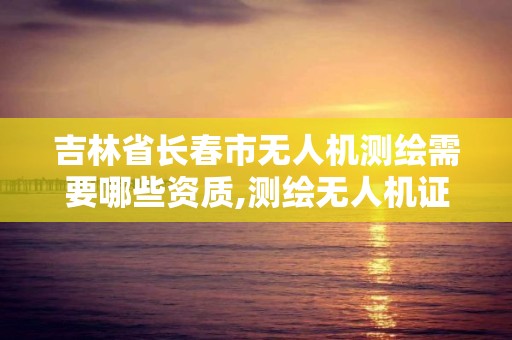 吉林省长春市无人机测绘需要哪些资质,测绘无人机证